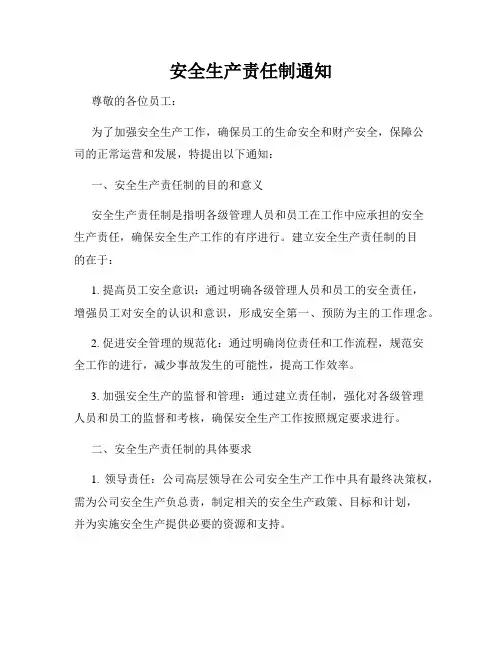 安全生产责任制通知

尊敬的各位员工：

为了加强安全生产工作，确保员工的生命安全和财产安全，保障公司的正常运营和发展，特提出以下通知：

一、安全生产责任制的目的和意义

安全生产责任制是指明各级管理人员和员工在工作中应承担的安全生产责任，确保安全生产工作的有序进行。建立安全生产责任制的目的在于：

1. 提高员工安全意识：通过明确各级管理人员和员工的安全责任，增强员工对安全的认识和意识，形成安全第一、预防为主的工作理念。

2. 促进安全管理的规范化：通过明确岗位责任和工作流程，规范安全工作的进行，减少事故发生的可能性，提高工作效率。

3. 加强安全生产的监督和管理：通过建立责任制，强化对各级管理人员和员工的监督和考核，确保安全生产工作按照规定要求进行。

二、安全生产责任制的具体要求

1. 领导责任：公司高层领导在公司安全生产工作中具有最终决策权，需为公司安全生产负总责，制定相关的安全生产政策、目标和计划，并为实施安全生产提供必要的资源和支持。